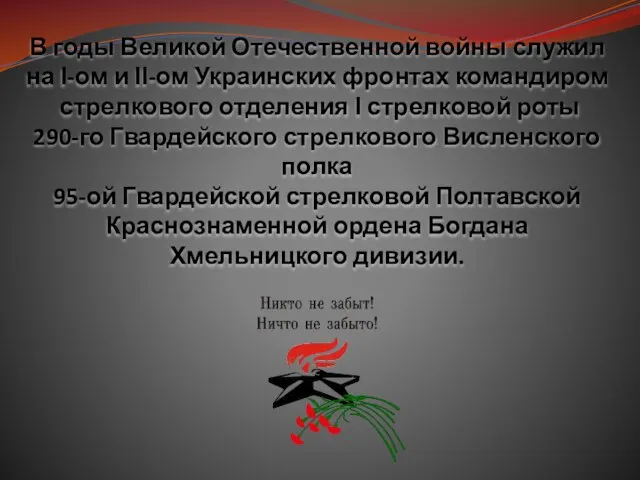 В годы Великой Отечественной войны служил на I-ом и II-ом Украинских фронтах командиром стрелкового отделения I стрелковой роты 290-го Гвардейского стрелкового Висленского полка
95-ой Гвардейской стрелковой Полтавской Краснознаменной ордена Богдана Хмельницкого дивизии.

Никто не забыт!
Ничто не забыто!